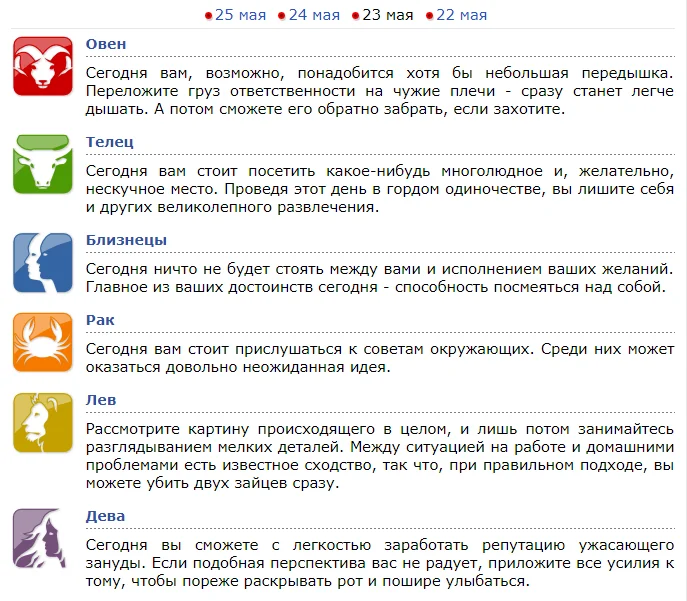 25 мая 24 мая 23 мая 22 мая

Овен

Сегодня вам, возможно, понадобится хотя бы небольшая передышка. Переложите груз ответственности на чужие плечи - сразу станет легче дышать. А потом сможете его обратно забрать, если захотите.

Телец

Сегодня вам стоит посетить какое-нибудь многолюдное и, желательно, нескучное место. Проведя этот день в гордом одиночестве, вы лишите себя и других великолепного развлечения.

Близнецы

Сегодня ничто не будет стоять между вами и исполнением ваших желаний. Главное из ваших достоинств сегодня - способность посмеяться над собой.

Рак

Сегодня вам стоит прислушаться к советам окружающих. Среди них может оказаться довольно неожиданная идея.

Лев

Рассмотрите картину происходящего в целом, и лишь потом занимайтесь разглядыванием мелких деталей. Между ситуацией на работе и домашними проблемами есть известное сходство, так что, при правильном подходе, вы можете убить двух зайцев сразу.

Дева

Сегодня вы сможете с легкостью заработать репутацию ужасающего зануды. Если подобная перспектива вас не радует, приложите все усилия к тому, чтобы пореже раскрывать рот и пошире улыбаться.